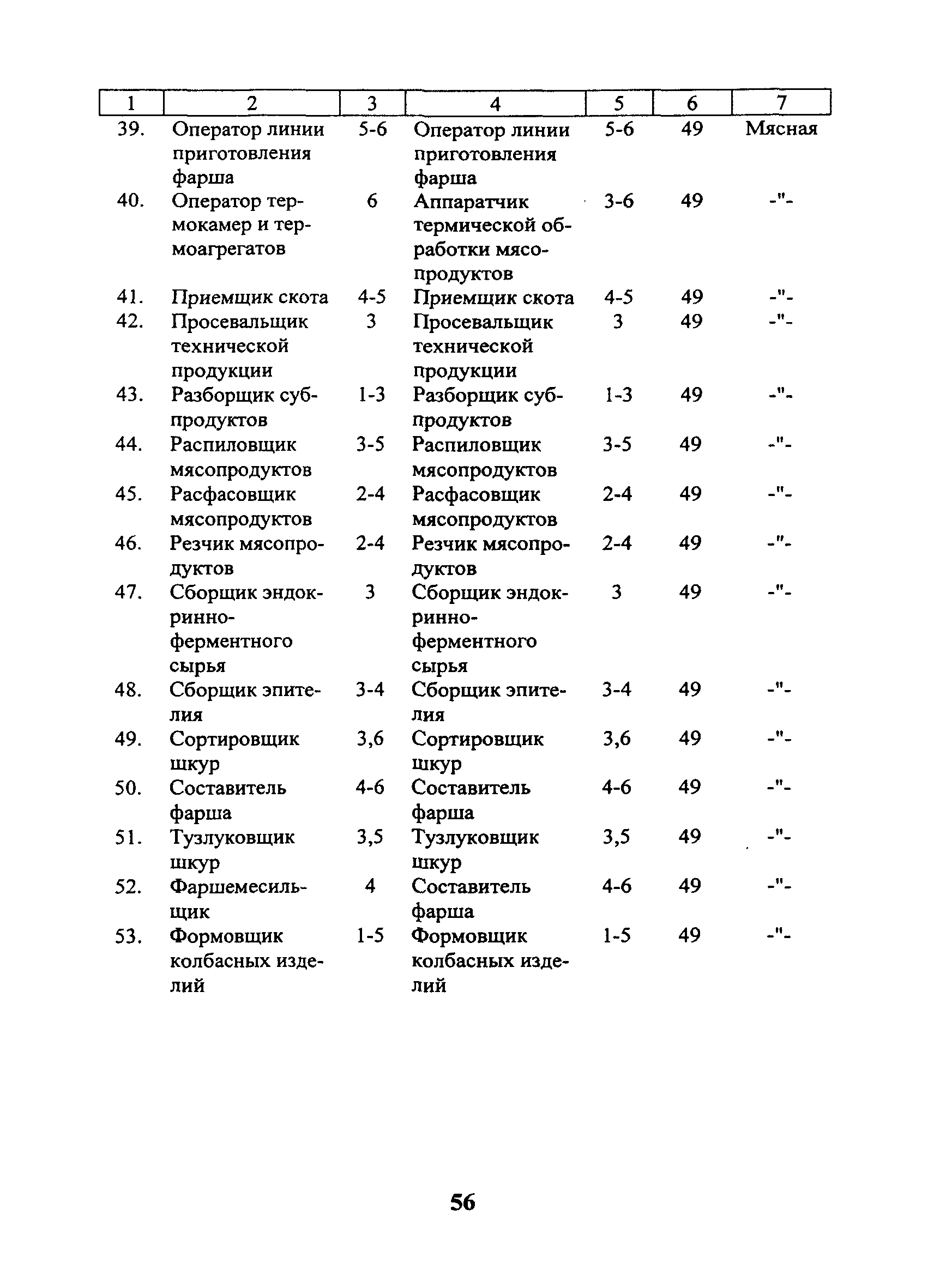 | 1 | 2 | 3 | 4 | 5 | 6 | 7 |
|---|---|---|---|---|---|---|
| 39. | Оператор линии приготовления фарша | 5-6 | Оператор линии приготовления фарша | 5-6 | 49 | Мясная |
| 40. | Оператор термокамер и термоагрегатов | 6 | Аппаратчик термической обработки мясопродуктов | 3-6 | 49 | -"- |
| 41. | Приемщик скота | 4-5 | Приемщик скота | 4-5 | 49 | -"- |
| 42. | Просевальщик технической продукции | 3 | Просевальщик технической продукции | 3 | 49 | -"- |
| 43. | Разборщик субпродуктов | 1-3 | Разборщик субпродуктов | 1-3 | 49 | -"- |
| 44. | Распиловщик мясопродуктов | 3-5 | Распиловщик мясопродуктов | 3-5 | 49 | -"- |
| 45. | Расфасовщик мясопродуктов | 2-4 | Расфасовщик мясопродуктов | 2-4 | 49 | -"- |
| 46. | Резчик мясопродуктов | 2-4 | Резчик мясопродуктов | 2-4 | 49 | -"- |
| 47. | Сборщик эндокринно-ферментного сырья | 3 | Сборщик эндокринно-ферментного сырья | 3 | 49 | -"- |
| 48. | Сборщик эпителия | 3-4 | Сборщик эпителия | 3-4 | 49 | -"- |
| 49. | Сортировщик шкур | 3,6 | Сортировщик шкур | 3,6 | 49 | -"- |
| 50. | Составитель фарша | 4-6 | Составитель фарша | 4-6 | 49 | -"- |
| 51. | Тузлуковщик шкур | 3,5 | Тузлуковщик шкур | 3,5 | 49 | -"- |
| 52. | Фаршемесильщик | 4 | Составитель фарша | 4-6 | 49 | -"- |
| 53. | Формовщик колбасных изделий | 1-5 | Формовщик колбасных изделий | 1-5 | 49 | -"- |

56